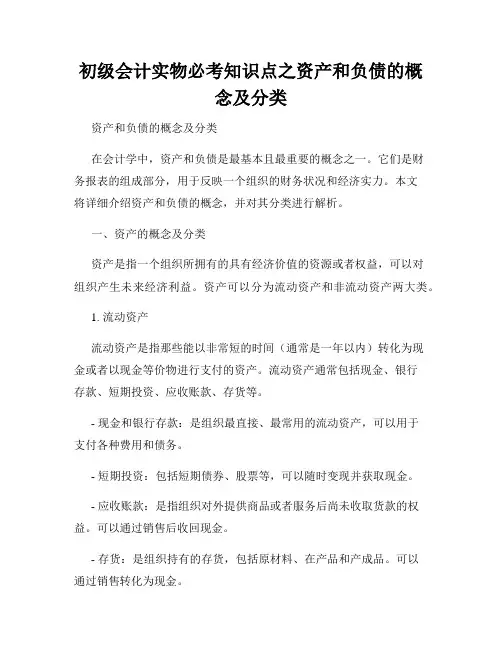 初级会计实物必考知识点之资产和负债的概念及分类

资产和负债的概念及分类

在会计学中，资产和负债是最基本且最重要的概念之一。它们是财务报表的组成部分，用于反映一个组织的财务状况和经济实力。本文将详细介绍资产和负债的概念，并对其分类进行解析。

一、资产的概念及分类

资产是指一个组织所拥有的具有经济价值的资源或者权益，可以对组织产生未来经济利益。资产可以分为流动资产和非流动资产两大类。

1. 流动资产

流动资产是指那些能以非常短的时间（通常是一年以内）转化为现金或者以现金等价物进行支付的资产。流动资产通常包括现金、银行存款、短期投资、应收账款、存货等。

- 现金和银行存款：是组织最直接、最常用的流动资产，可以用于支付各种费用和债务。

- 短期投资：包括短期债券、股票等，可以随时变现并获取现金。

- 应收账款：是指组织对外提供商品或者服务后尚未收取货款的权益。可以通过销售后收回现金。

- 存货：是组织持有的存货，包括原材料、在产品和产成品。可以通过销售转化为现金。